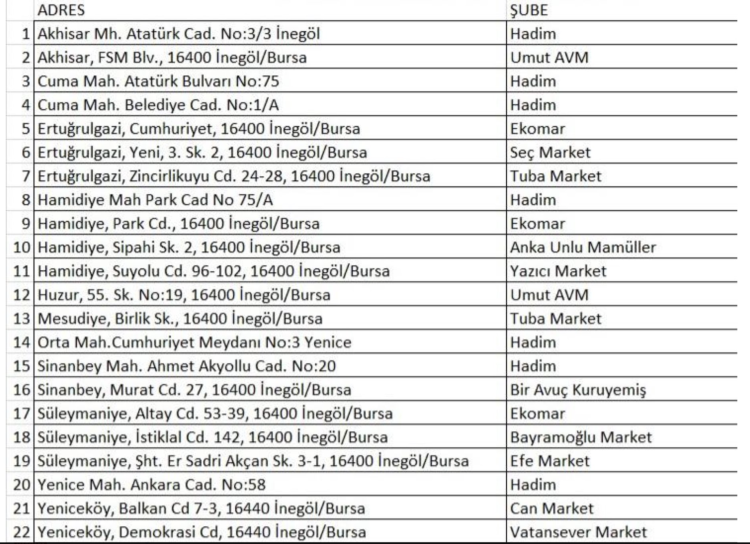 | | ADRES | ŞUBE |
|---|---|---|
| 1 | Akhisar Mh. Atatürk Cad. No:3/3 İnegöl | Hadim |
| 2 | Akhisar, FSM Blv., 16400 İnegöl/Bursa | Umut AVM |
| 3 | Cuma Mah. Atatürk Bulvarı No:75 | Hadim |
| 4 | Cuma Mah. Belediye Cad. No:1/A | Hadim |
| 5 | Ertuğrulgazi, Cumhuriyet, 16400 İnegöl/Bursa | Ekomar |
| 6 | Ertuğrulgazi, Yeni, 3. Sk. 2, 16400 İnegöl/Bursa | Seç Market |
| 7 | Ertuğrulgazi, Zincirlikuyu Cd. 24-28, 16400 İnegöl/Bursa | Tuba Market |
| 8 | Hamidiye Mah Park Cad No 75/A | Hadim |
| 9 | Hamidiye, Park Cd., 16400 İnegöl/Bursa | Ekomar |
| 10 | Hamidiye, Sipahi Sk. 2, 16400 İnegöl/Bursa | Anka Unlu Mamüller |
| 11 | Hamidiye, Suyolu Cd. 96-102, 16400 İnegöl/Bursa | Yazıcı Market |
| 12 | Huzur, 55. Sk. No:19, 16400 İnegöl/Bursa | Umut AVM |
| 13 | Mesudiye, Birlik Sk., 16400 İnegöl/Bursa | Tuba Market |
| 14 | Orta Mah.Cumhuriyet Meydanı No:3 Yenice | Hadim |
| 15 | Sinanbey Mah. Ahmet Akyollu Cad. No:20 | Hadim |
| 16 | Sinanbey, Murat Cd. 27, 16400 İnegöl/Bursa | Bir Avuç Kuruyemiş |
| 17 | Süleymaniye, Altay Cd. 53-39, 16400 İnegöl/Bursa | Ekomar |
| 18 | Süleymaniye, İstiklal Cd. 142, 16400 İnegöl/Bursa | Bayramoğlu Market |
| 19 | Süleymaniye, Şht. Er Sadri Akçan Sk. 3-1, 16400 İnegöl/Bursa | Efe Market |
| 20 | Yenice Mah. Ankara Cad. No:58 | Hadim |
| 21 | Yeniceköy, Balkan Cd 7-3, 16440 İnegöl/Bursa | Can Market |
| 22 | Yeniceköy, Demokrasi Cd, 16440 İnegöl/Bursa | Vatansever Market |